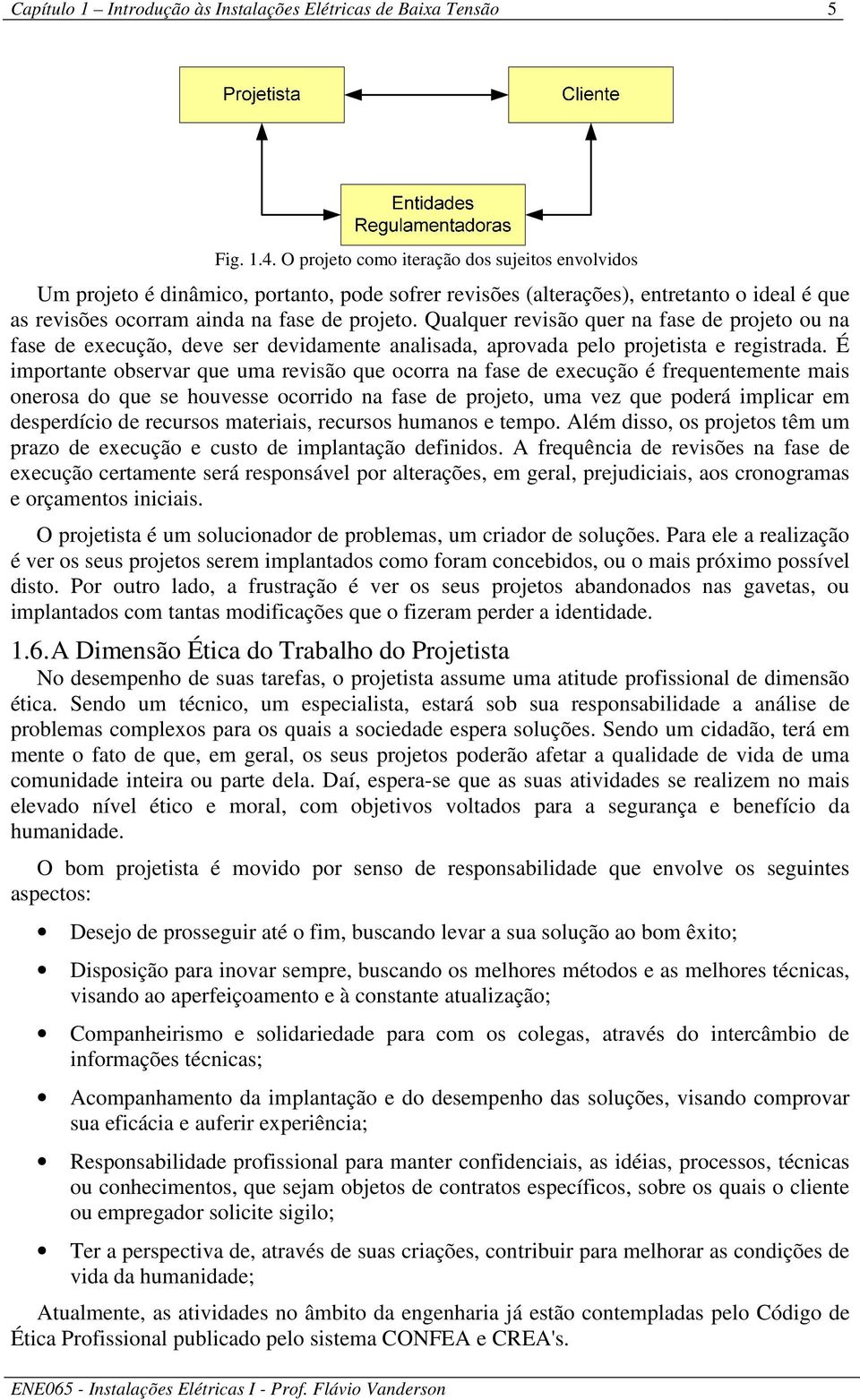 Capítulo 1 – Introdução às Instalações Elétricas de Baixa Tensão 5

Projetista

Cliente

Entidades Regulamentadoras

Fig. 1.4. O projeto como iteração dos sujeitos envolvidos

Um projeto é dinâmico, portanto, pode sofrer revisões (alterações), entretanto o ideal é que as revisões ocorram ainda na fase de projeto. Qualquer revisão quer na fase de projeto ou na fase de execução, deve ser devidamente analisada, aprovada pelo projetista e registrada. É importante observar que uma revisão que ocorra na fase de execução é frequentemente mais onerosa do que se houvesse ocorrido na fase de projeto, uma vez que poderá implicar em desperdício de recursos materiais, recursos humanos e tempo. Além disso, os projetos têm um prazo de execução e custo de implantação definidos. A frequência de revisões na fase de execução certamente será responsável por alterações, em geral, prejudiciais, aos cronogramas e orçamentos iniciais.

O projetista é um solucionador de problemas, um criador de soluções. Para ele a realização é ver os seus projetos serem implantados como foram concebidos, ou o mais próximo possível disto. Por outro lado, a frustração é ver os seus projetos abandonados nas gavetas, ou implantados com tantas modificações que o fizeram perder a identidade.

1.6. A Dimensão Ética do Trabalho do Projetista

No desempenho de suas tarefas, o projetista assume uma atitude profissional de dimensão ética. Sendo um técnico, um especialista, estará sob sua responsabilidade a análise de problemas complexos para os quais a sociedade espera soluções. Sendo um cidadão, terá em mente o fato de que, em geral, os seus projetos poderão afetar a qualidade de vida de uma comunidade inteira ou parte dela. Daí, espera-se que as suas atividades se realizem no mais elevado nível ético e moral, com objetivos voltados para a segurança e benefício da humanidade.

O bom projetista é movido por senso de responsabilidade que envolve os seguintes aspectos:

• Desejo de prosseguir até o fim, buscando levar a sua solução ao bom êxito;

• Disposição para inovar sempre, buscando os melhores métodos e as melhores técnicas, visando ao aperfeiçoamento e à constante atualização;

• Companheirismo e solidariedade para com os colegas, através do intercâmbio de informações técnicas;

• Acompanhamento da implantação e do desempenho das soluções, visando comprovar sua eficácia e auferir experiência;

• Responsabilidade profissional para manter confidenciais, as idéias, processos, técnicas ou conhecimentos, que sejam objetos de contratos específicos, sobre os quais o cliente ou empregador solicite sigilo;

• Ter a perspectiva de, através de suas criações, contribuir para melhorar as condições de vida da humanidade;

Atualmente, as atividades no âmbito da engenharia já estão contempladas pelo Código de Ética Profissional publicado pelo sistema CONFEA e CREA's.

ENE065 - Instalações Elétricas I - Prof. Flávio Vanderson